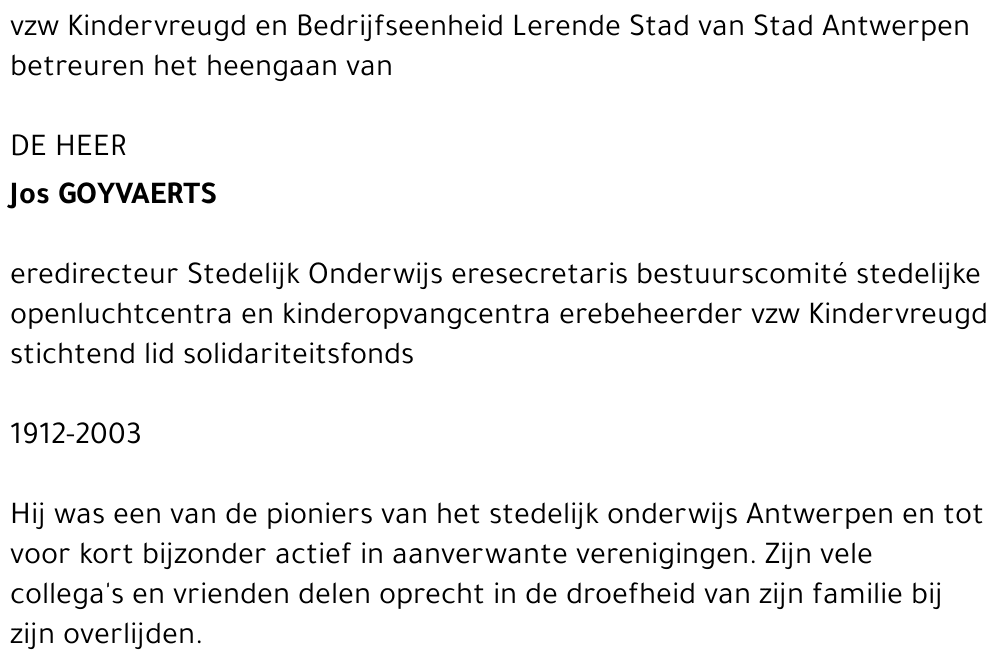 vzw Kindervreugd en Bedrijfseenheid Lerende Stad van Stad Antwerpen betreuren het heengaan van

DE HEER
Jos GOYVAERTS

eredirecteur Stedelijk Onderwijs eresecretaris bestuurscomité stedelijke openluchtcentra en kinderopvangcentra erebeheerder vzw Kindervreugd stichtend lid solidariteitsfonds

1912-2003

Hij was een van de pioniers van het stedelijk onderwijs Antwerpen en tot voor kort bijzonder actief in aanverwante verenigingen. Zijn vele collega's en vrienden delen oprecht in de droefheid van zijn familie bij zijn overlijden.